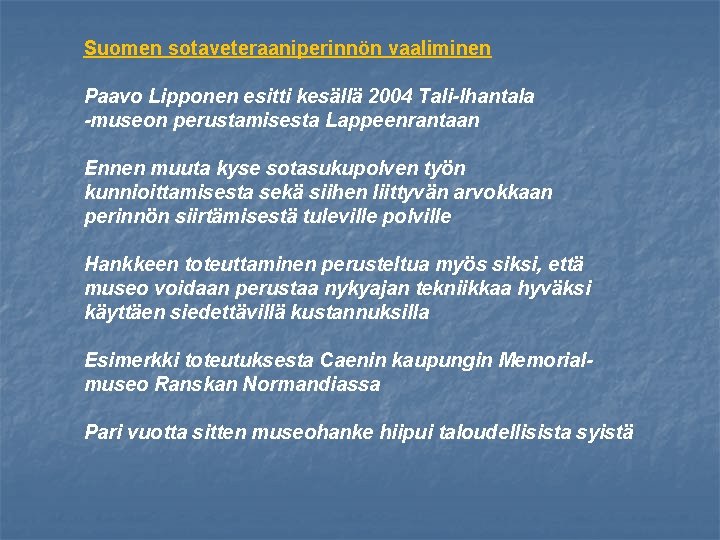 Suomen sotaveteraaniperinnön vaaliminen

Paavo Lipponen esitti kesällä 2004 Tali-Ihantala -museon perustamisesta Lappeenrantaan

Ennen muuta kyse sotasukupolven työn kunnioittamisesta sekä siihen liittyvän arvokkaan perinnön siirtämisestä tuleville polville

Hankkeen toteuttaminen perusteltua myös siksi, että museo voidaan perustaa nykyajan tekniikkaa hyväksi käyttäen siedettävillä kustannuksilla

Esimerkki toteutuksesta Caenin kaupungin Memorial-museo Ranskan Normandiassa

Pari vuotta sitten museohanke hiipui taloudellisista syistä